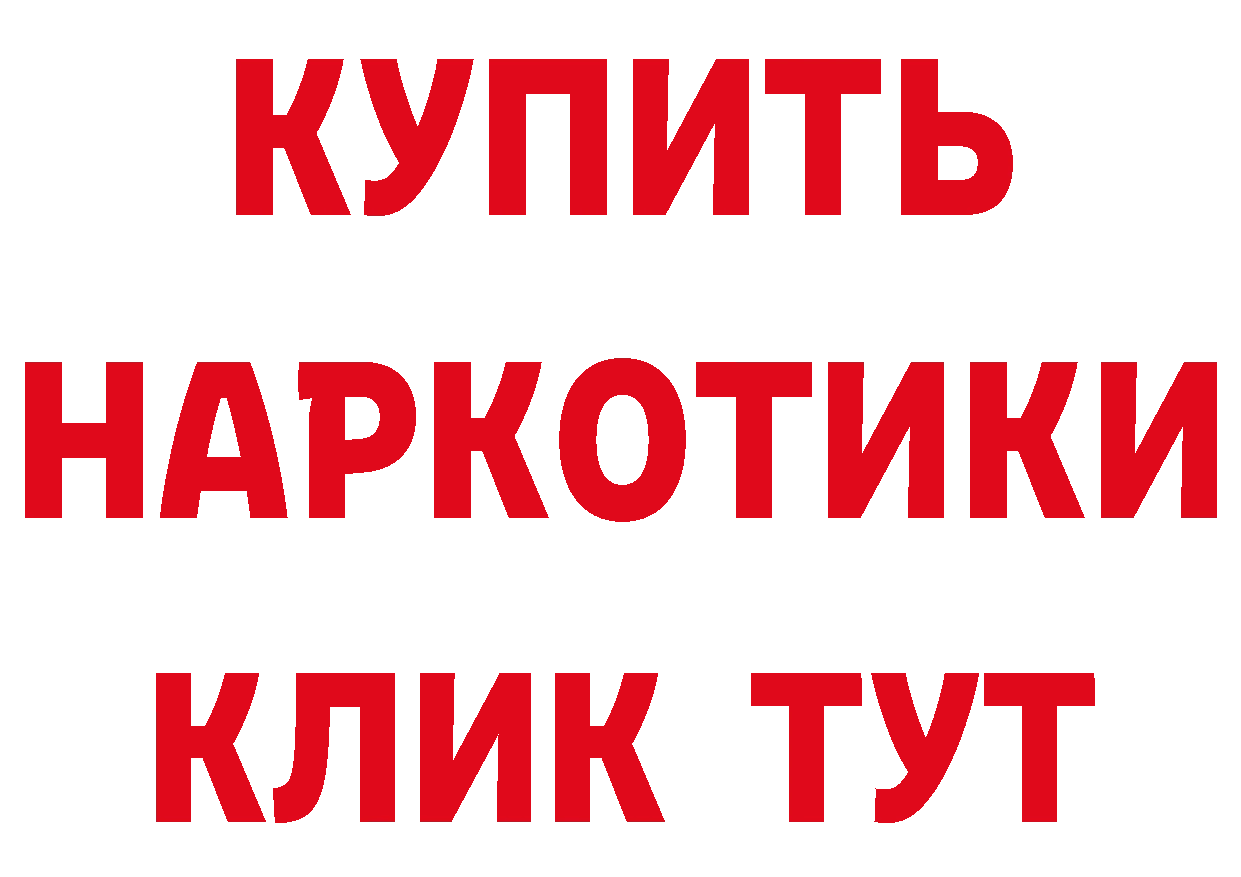 КУПИТЬ
НАРКОТИКИ
КЛИК ТУТ